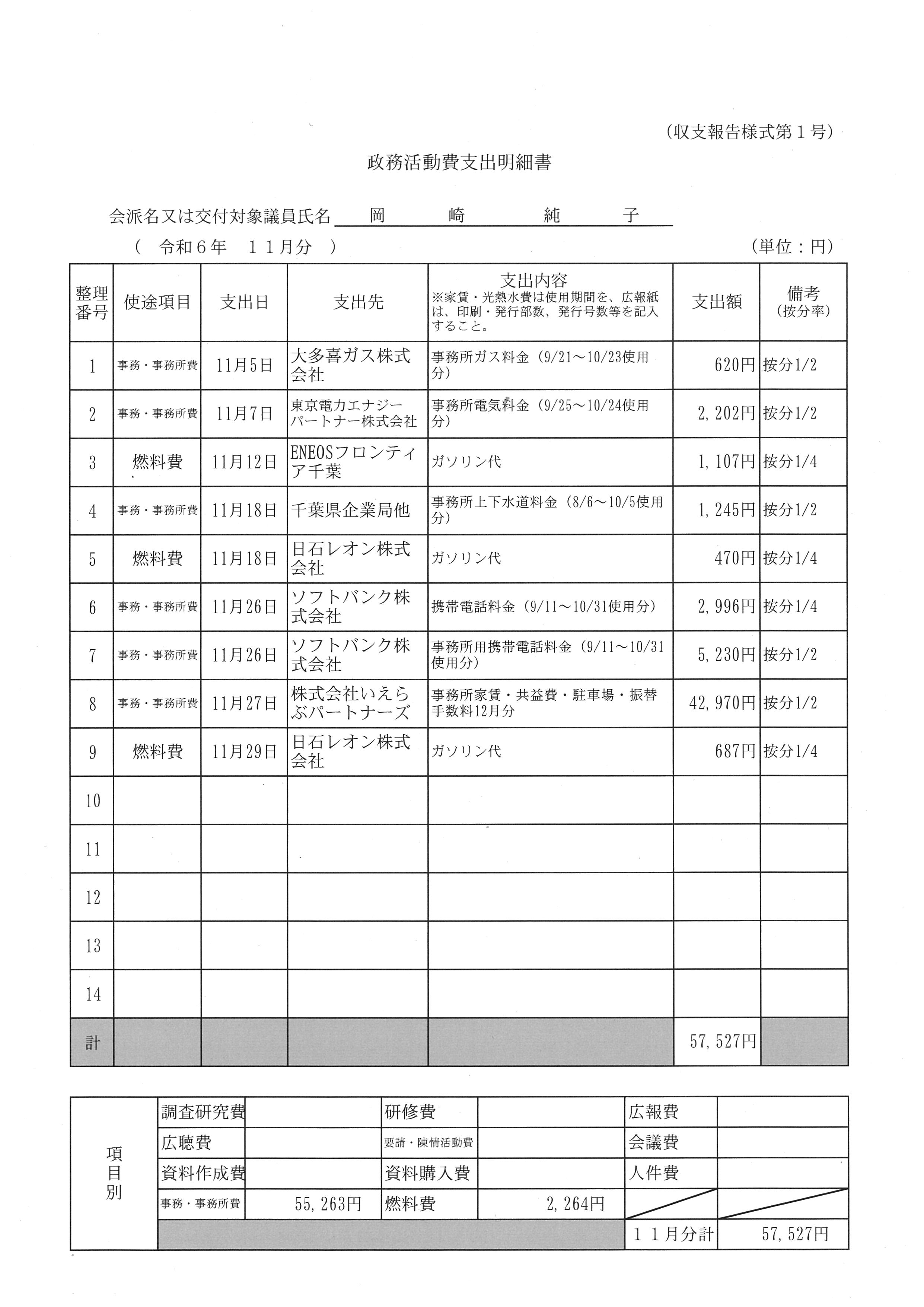 （収支報告様式第１号）

政務活動費支出明細書

会派名又は交付対象議員氏名　岡　崎　純　子

（　令和６年　１１月分　）　　　　　　　　　（単位：円）

| 整理番号 | 使途項目 | 支出日 | 支出先 | 支出内容 ※家賃・光熱水費は使用期間を、広報紙は、印刷・発行部数、発行号数等を記入すること。 | 支出額 | 備考（按分率） |
|---|---|---|---|---|---|---|
| 1 | 事務・事務所費 | 11月5日 | 大多喜ガス株式会社 | 事務所ガス料金（9/21～10/23使用分） | 620円 | 按分1/2 |
| 2 | 事務・事務所費 | 11月7日 | 東京電力エナジーパートナー株式会社 | 事務所電気料金（9/25～10/24使用分） | 2,202円 | 按分1/2 |
| 3 | 燃料費 | 11月12日 | ENEOSフロンティア千葉 | ガソリン代 | 1,107円 | 按分1/4 |
| 4 | 事務・事務所費 | 11月18日 | 千葉県企業局他 | 事務所上下水道料金（8/6～10/5使用分） | 1,245円 | 按分1/2 |
| 5 | 燃料費 | 11月18日 | 日石レオン株式会社 | ガソリン代 | 470円 | 按分1/4 |
| 6 | 事務・事務所費 | 11月26日 | ソフトバンク株式会社 | 携帯電話料金（9/11～10/31使用分） | 2,996円 | 按分1/4 |
| 7 | 事務・事務所費 | 11月26日 | ソフトバンク株式会社 | 事務所用携帯電話料金（9/11～10/31使用分） | 5,230円 | 按分1/2 |
| 8 | 事務・事務所費 | 11月27日 | 株式会社いえらぶパートナーズ | 事務所家賃・共益費・駐車場・振替手数料12月分 | 42,970円 | 按分1/2 |
| 9 | 燃料費 | 11月29日 | 日石レオン株式会社 | ガソリン代 | 687円 | 按分1/4 |
| 10 | | | | | | |
| 11 | | | | | | |
| 12 | | | | | | |
| 13 | | | | | | |
| 14 | | | | | | |
| 計 | | | | | 57,527円 | |

| 項目別 | 調査研究費 | | 研修費 | | 広報費 | |
|---|---|---|---|---|---|---|
| | 広聴費 | | 要請・陳情活動費 | | 会議費 | |
| | 資料作成費 | | 資料購入費 | | 人件費 | |
| | 事務・事務所費 | 55,263円 | 燃料費 | 2,264円 | | |
| | | | | | １１月分計 | 57,527円 |